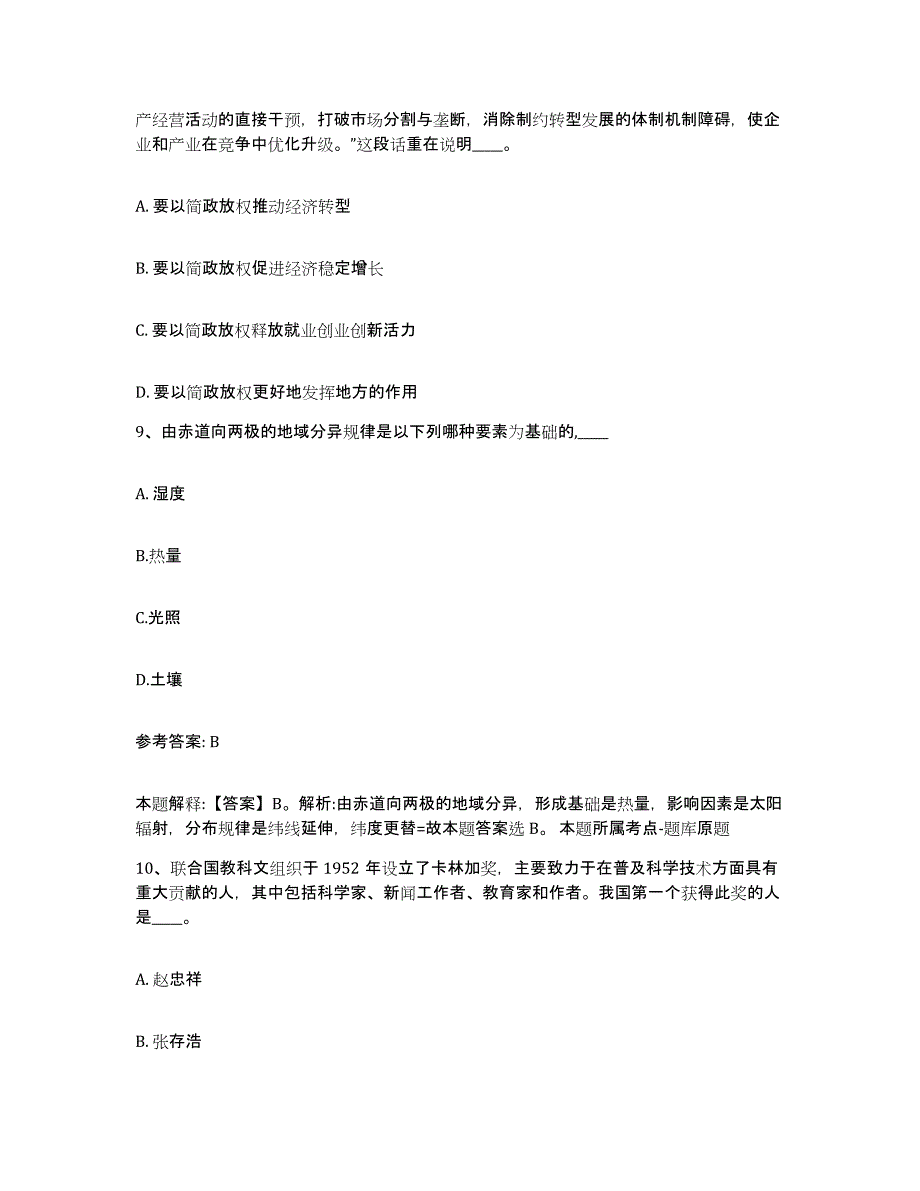 产经营活动的直接干预，打破市场分割与垄断，消除制约转型发展的体制机制障碍，使企业和产业在竞争中优化升级。”这段话重在说明____。

A. 要以简政放权推动经济转型

B. 要以简政放权促进经济稳定增长

C. 要以简政放权释放就业创业创新活力

D. 要以简政放权更好地发挥地方的作用

9、由赤道向两极的地域分异规律是以下列哪种要素为基础的,____

A. 湿度

B.热量

C.光照

D.土壤

参考答案: B

本题解释:【答案】B。解析:由赤道向两极的地域分异，形成基础是热量，影响因素是太阳辐射，分布规律是纬线延伸，纬度更替=故本题答案选 B。 本题所属考点-题库原题

10、联合国教科文组织于 1952 年设立了卡林加奖，主要致力于在普及科学技术方面具有重大贡献的人，其中包括科学家、新闻工作者、教育家和作者。我国第一个获得此奖的人是____。

A. 赵忠祥

B. 张存浩